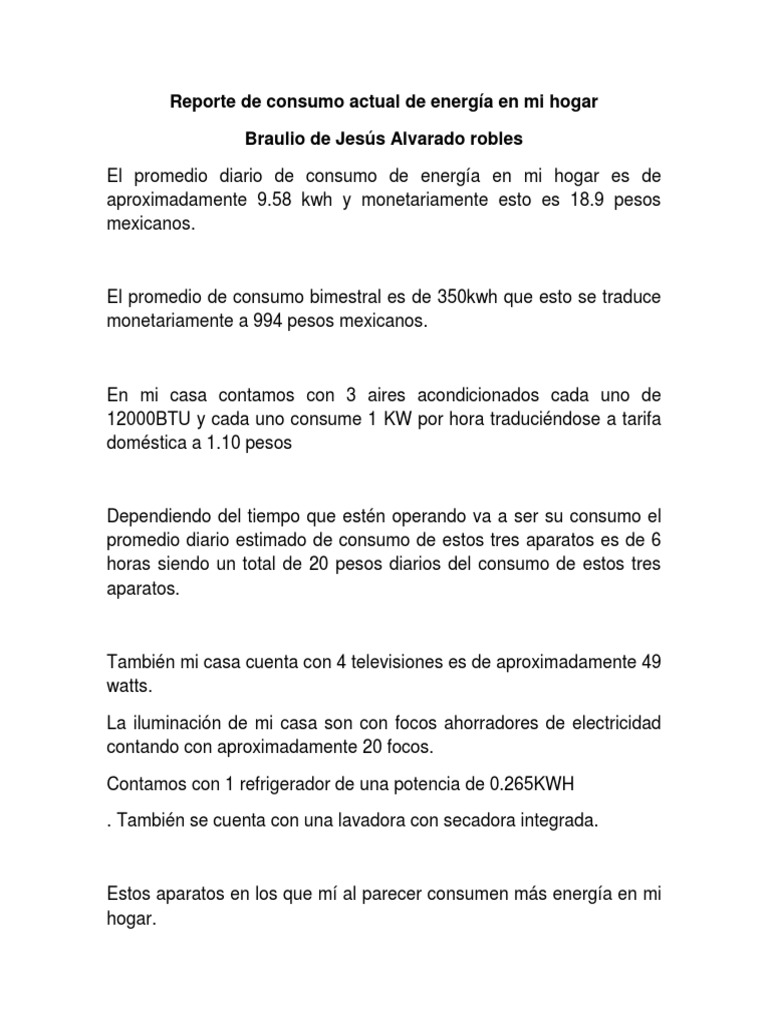 Reporte de consumo actual de energía en mi hogar

Braulio de Jesús Alvarado robles

El promedio diario de consumo de energía en mi hogar es de aproximadamente 9.58 kwh y monetariamente esto es 18.9 pesos mexicanos.

El promedio de consumo bimestral es de 350kwh que esto se traduce monetariamente a 994 pesos mexicanos.

En mi casa contamos con 3 aires acondicionados cada uno de 12000BTU y cada uno consume 1 KW por hora traduciéndose a tarifa doméstica a 1.10 pesos

Dependiendo del tiempo que estén operando va a ser su consumo el promedio diario estimado de consumo de estos tres aparatos es de 6 horas siendo un total de 20 pesos diarios del consumo de estos tres aparatos.

También mi casa cuenta con 4 televisiones es de aproximadamente 49 watts.

La iluminación de mi casa son con focos ahorradores de electricidad contando con aproximadamente 20 focos.

Contamos con 1 refrigerador de una potencia de 0.265KWH

. También se cuenta con una lavadora con secadora integrada.

Estos aparatos en los que mí al parecer consumen más energía en mi hogar.